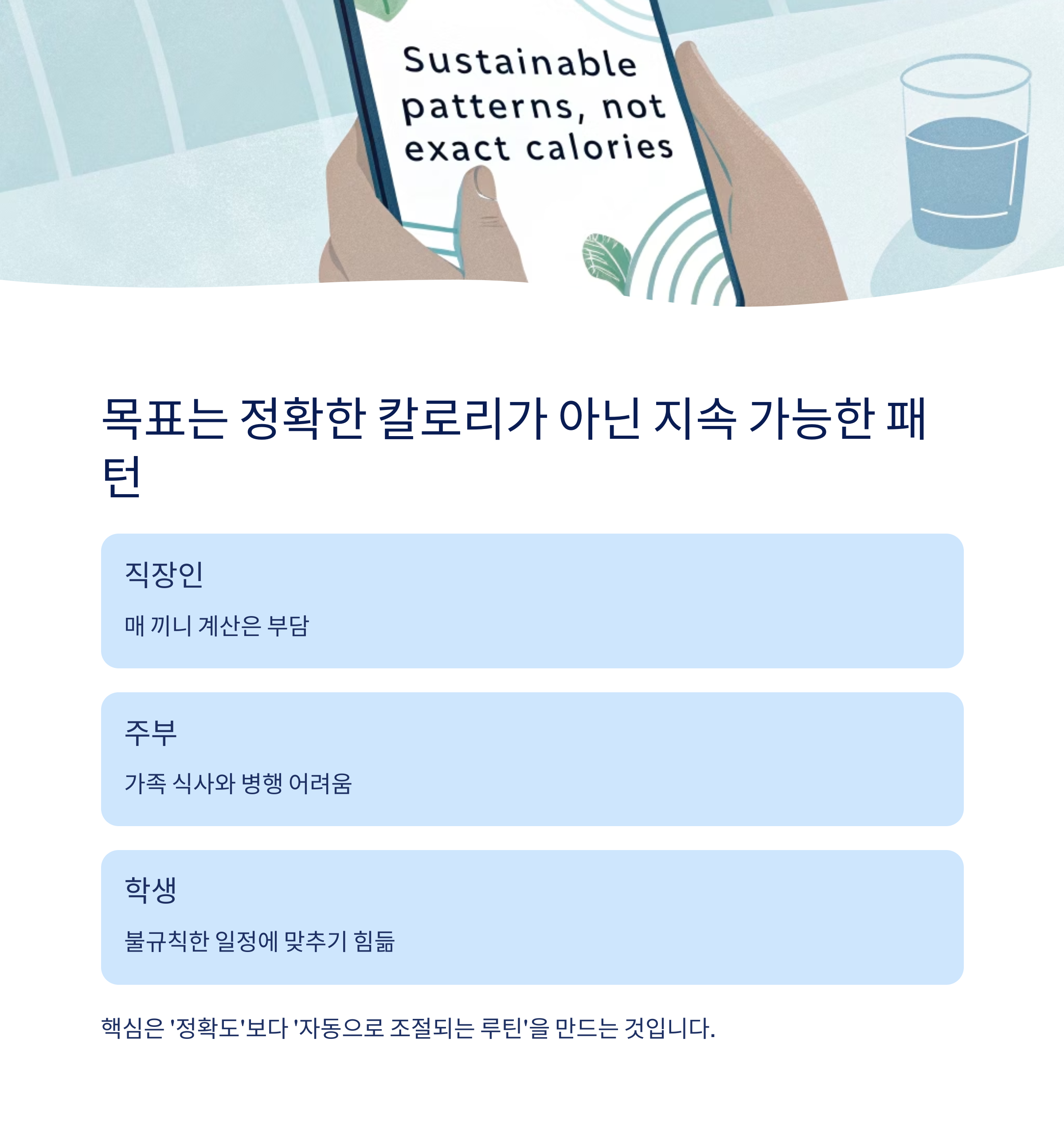 Sustainable patterns, not exact calories

목표는 정확한 칼로리가 아닌 지속 가능한 패턴

직장인

매 끼니 계산은 부담

주부

가족 식사와 병행 어려움

학생

불규칙한 일정에 맞추기 힘듦

핵심은 '정확도'보다 '자동으로 조절되는 루틴'을 만드는 것입니다.